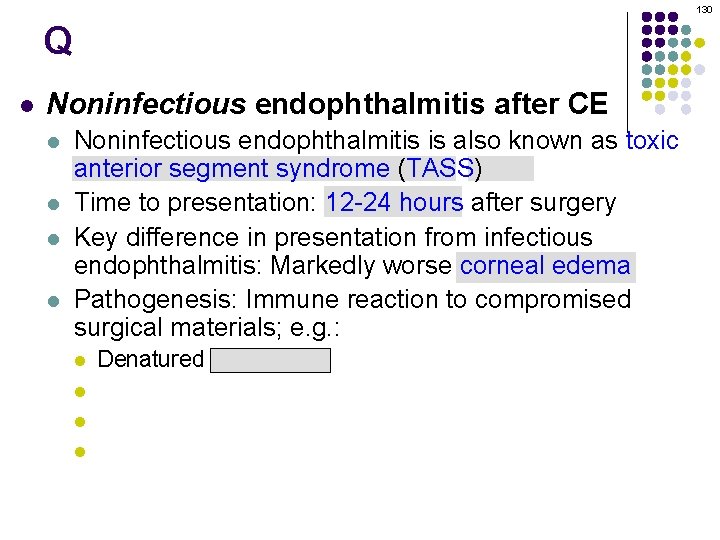 130

Q

• Noninfectious endophthalmitis after CE

• Noninfectious endophthalmitis is also known as toxic anterior segment syndrome (TASS)

• Time to presentation: 12-24 hours after surgery

• Key difference in presentation from infectious endophthalmitis: Markedly worse corneal edema

• Pathogenesis: Immune reaction to compromised surgical materials; e.g.:

• Denatured ____

•

•

•